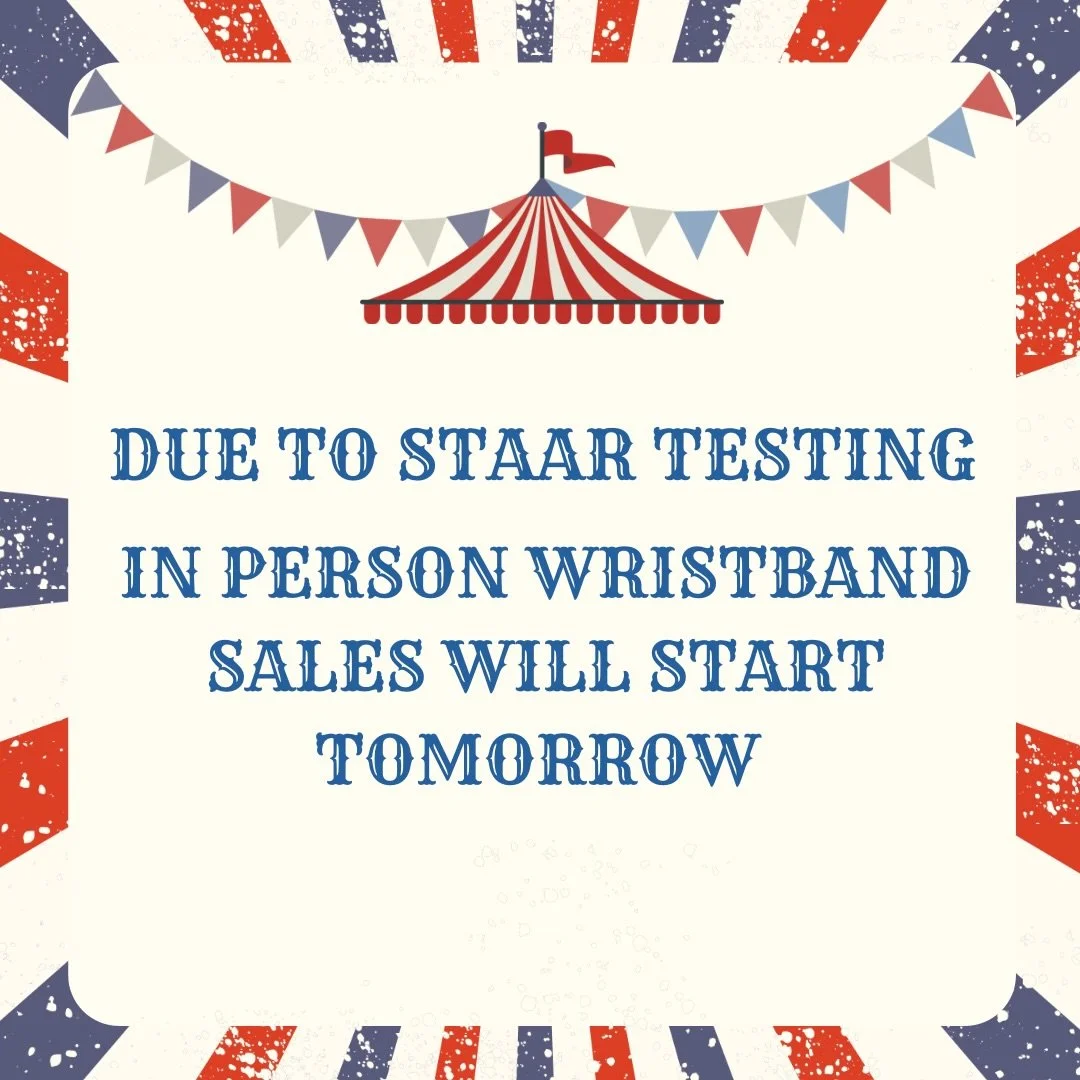 DUE TO STAAR TESTING

IN PERSON WRISTBAND SALES WILL START TOMORROW